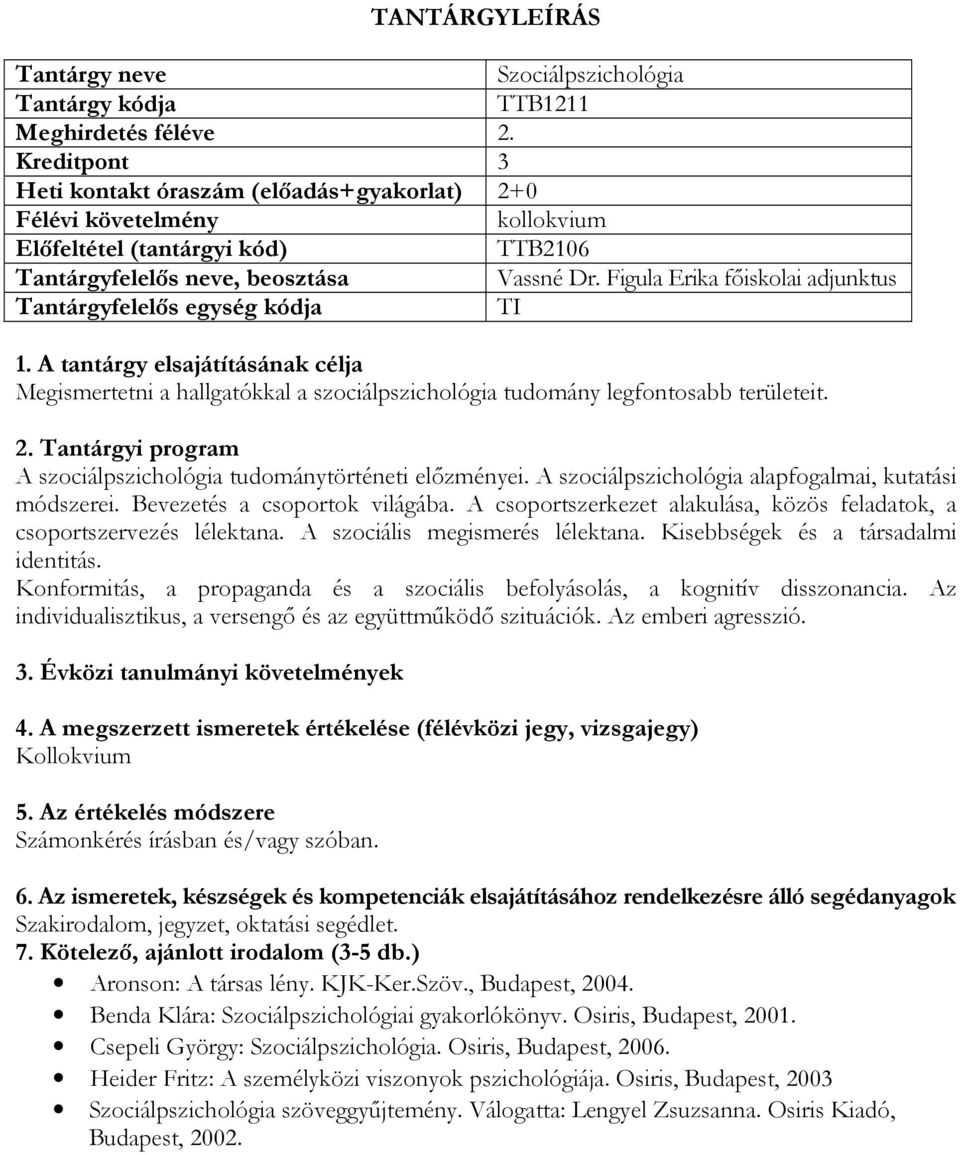 TANTÁRGYLEÍRÁS

| Tantárgy neve | Szociálpszichológia |
|---|---|
| Tantárgy kódja | TTB1211 |
| Meghirdetés féléve | 2. |
| Kreditpont | 3 |
| Heti kontakt óraszám (előadás+gyakorlat) | 2+0 |
| Félévi követelmény | kollokvium |
| Előfeltétel (tantárgyi kód) | TTB2106 |
| Tantárgyfelelős neve, beosztása | Vassné Dr. Figula Erika főiskolai adjunktus |
| Tantárgyfelelős egység kódja | TI |

1. A tantárgy elsajátításának célja
Megismertetni a hallgatókkal a szociálpszichológia tudomány legfontosabb területeit.

2. Tantárgyi program
A szociálpszichológia tudománytörténeti előzményei. A szociálpszichológia alapfogalmai, kutatási módszerei. Bevezetés a csoportok világába. A csoportszerkezet alakulása, közös feladatok, a csoportszervezés lélektana. A szociális megismerés lélektana. Kisebbségek és a társadalmi identitás.
Konformitás, a propaganda és a szociális befolyásolás, a kognitív disszonancia. Az individualisztikus, a versengő és az együttműködő szituációk. Az emberi agresszió.

3. Évközi tanulmányi követelmények

4. A megszerzett ismeretek értékelése (félévközi jegy, vizsgajegy)
Kollokvium

5. Az értékelés módszere
Számonkérés írásban és/vagy szóban.

6. Az ismeretek, készségek és kompetenciák elsajátításához rendelkezésre álló segédanyagok
Szakirodalom, jegyzet, oktatási segédlet.
7. Kötelező, ajánlott irodalom (3-5 db.)
• Aronson: A társas lény. KJK-Ker.Szöv., Budapest, 2004.
• Benda Klára: Szociálpszichológiai gyakorlókönyv. Osiris, Budapest, 2001.
• Csepeli György: Szociálpszichológia. Osiris, Budapest, 2006.
• Heider Fritz: A személyközi viszonyok pszichológiája. Osiris, Budapest, 2003
• Szociálpszichológia szöveggyűjtemény. Válogatta: Lengyel Zsuzsanna. Osiris Kiadó, Budapest, 2002.